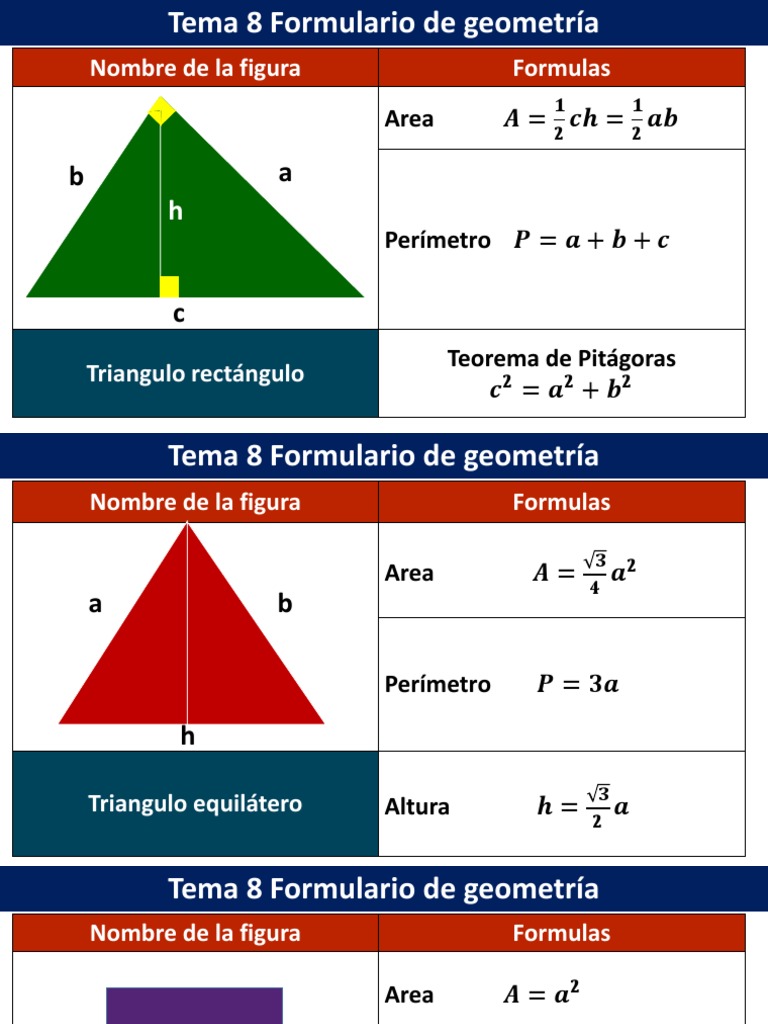 Tema 8 Formulario de geometría

| Nombre de la figura | Formulas |
|---|---|
| b a h c | Area $A = \frac{1}{2}ch = \frac{1}{2}ab$ |
| | Perímetro $P = a + b + c$ |
| Triangulo rectángulo | Teorema de Pitágoras $c^2 = a^2 + b^2$ |

Tema 8 Formulario de geometría

| Nombre de la figura | Formulas |
|---|---|
| a b h | Area $A = \frac{\sqrt{3}}{4}a^2$ |
| | Perímetro $P = 3a$ |
| Triangulo equilátero | Altura $h = \frac{\sqrt{3}}{2}a$ |

Tema 8 Formulario de geometría

| Nombre de la figura | Formulas |
|---|---|
| | Area $A = a^2$ |